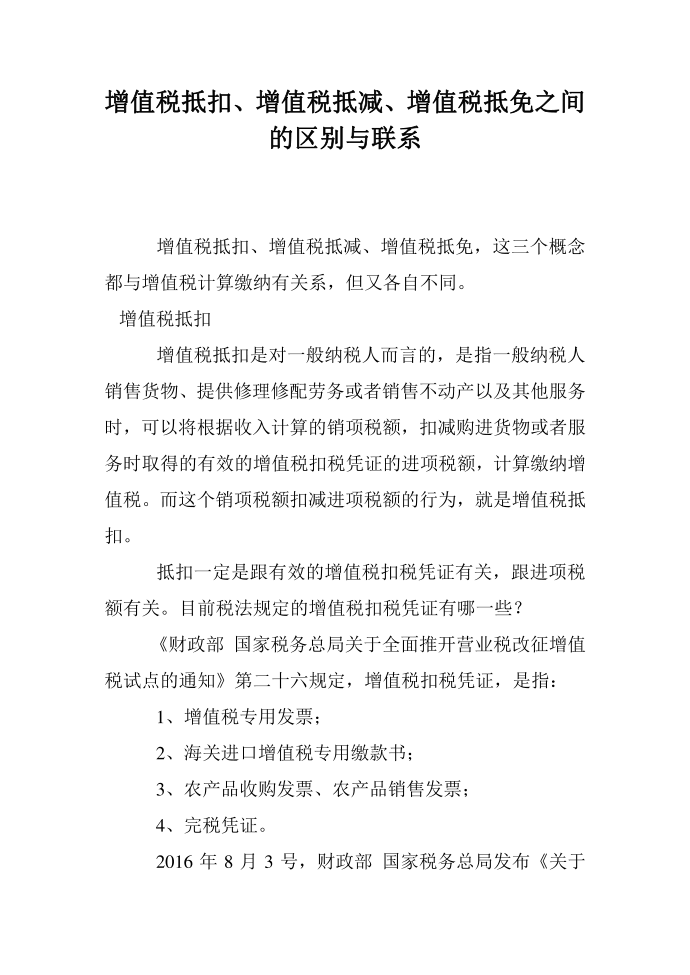 增值税抵扣、增值税抵减、增值税抵免之间的区别与联系

增值税抵扣、增值税抵减、增值税抵免，这三个概念都与增值税计算缴纳有关系，但又各自不同。

增值税抵扣

增值税抵扣是对一般纳税人而言的，是指一般纳税人销售货物、提供修理修配劳务或者销售不动产以及其他服务时，可以将根据收入计算的销项税额，扣减购进货物或者服务时取得的有效的增值税扣税凭证的进项税额，计算缴纳增值税。而这个销项税额扣减进项税额的行为，就是增值税抵扣。

抵扣一定是跟有效的增值税扣税凭证有关，跟进项税额有关。目前税法规定的增值税扣税凭证有哪一些？

《财政部 国家税务总局关于全面推开营业税改征增值税试点的通知》第二十六规定，增值税扣税凭证，是指：

1、增值税专用发票；

2、海关进口增值税专用缴款书；

3、农产品收购发票、农产品销售发票；

4、完税凭证。

2016 年 8 月 3 号，财政部 国家税务总局发布《关于